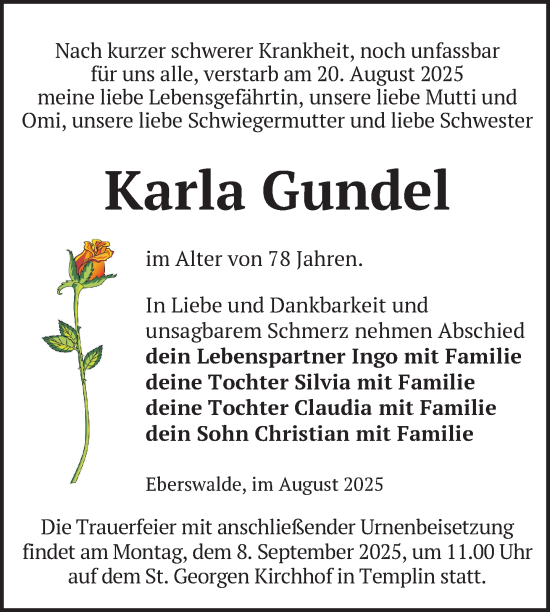 Nach kurzer schwerer Krankheit, noch unfassbar für uns alle, verstarb am 20. August 2025 meine liebe Lebensgefährtin, unsere liebe Mutti und Omi, unsere liebe Schwiegermutter und liebe Schwester

Karla Gundel

im Alter von 78 Jahren.

In Liebe und Dankbarkeit und unsagbarem Schmerz nehmen Abschied
dein Lebenspartner Ingo mit Familie
deine Tochter Silvia mit Familie
deine Tochter Claudia mit Familie
dein Sohn Christian mit Familie

Eberswalde, im August 2025

Die Trauerfeier mit anschließender Urnenbeisetzung findet am Montag, dem 8. September 2025, um 11.00 Uhr auf dem St. Georgen Kirchhof in Templin statt.